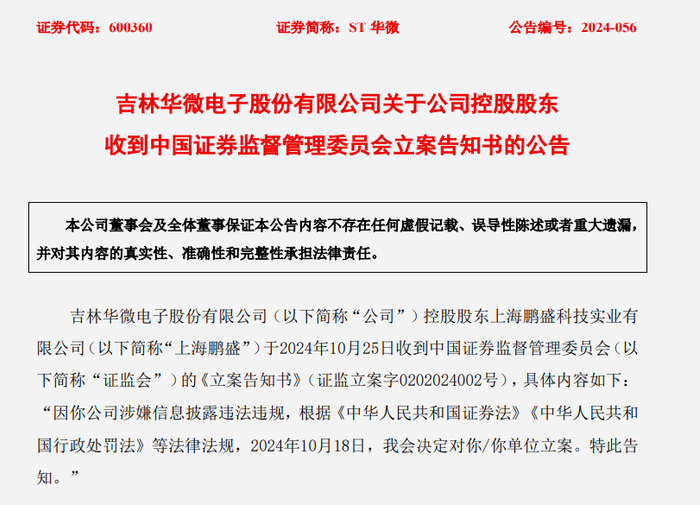 证券代码：600360　　证券简称：ST 华微　　公告编号：2024-056

吉林华微电子股份有限公司关于公司控股股东收到中国证券监督管理委员会立案告知书的公告

本公司董事会及全体董事保证本公告内容不存在任何虚假记载、误导性陈述或者重大遗漏，并对其内容的真实性、准确性和完整性承担法律责任。

吉林华微电子股份有限公司（以下简称“公司”）控股股东上海鹏盛科技实业有限公司（以下简称“上海鹏盛”）于2024年10月25日收到中国证券监督管理委员会（以下简称“证监会”）的《立案告知书》（证监立案字0202024002号），具体内容如下：“因你公司涉嫌信息披露违法违规，根据《中华人民共和国证券法》《中华人民共和国行政处罚法》等法律法规，2024年10月18日，我会决定对你/你单位立案。特此告知。”